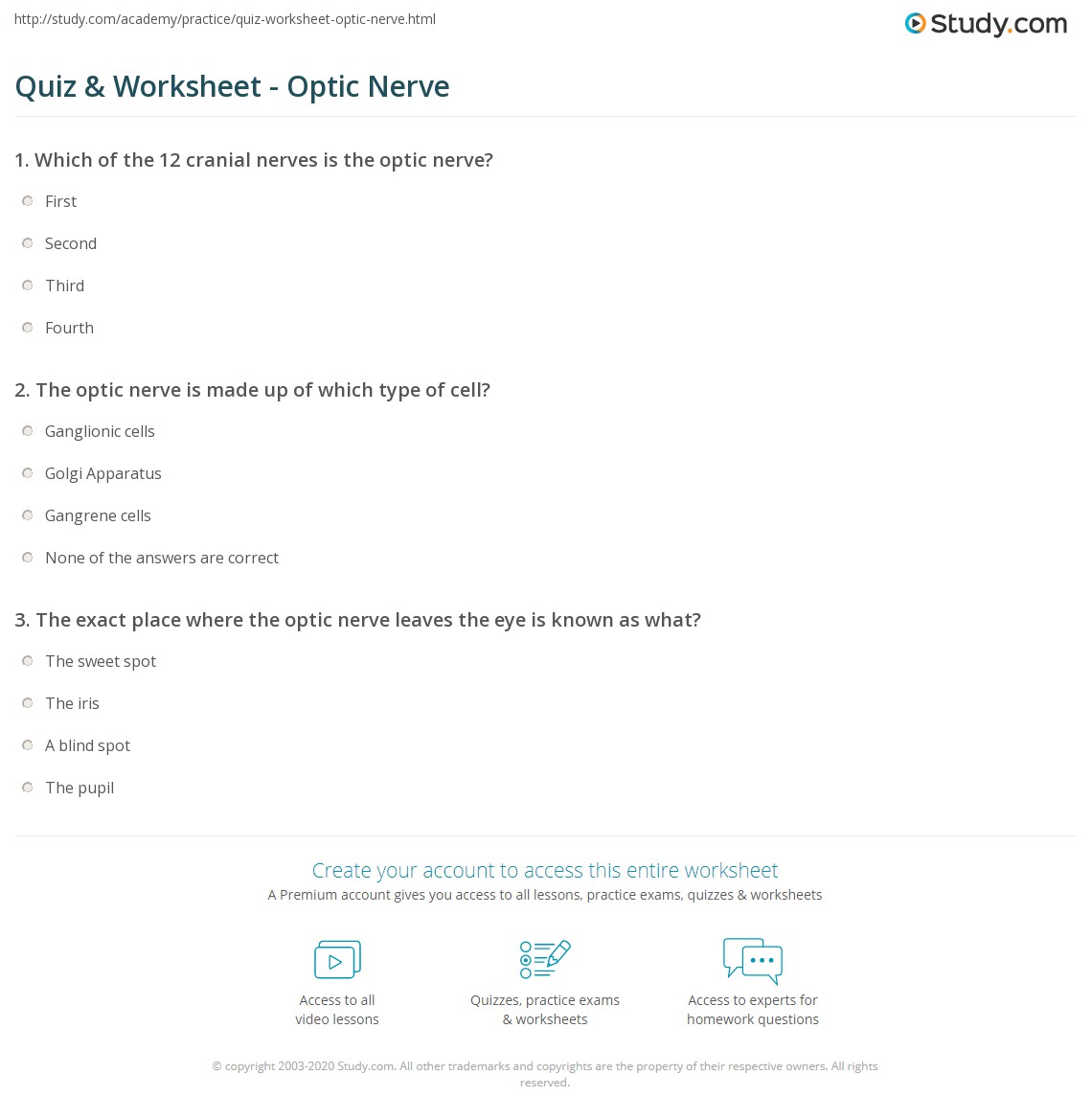 http://study.com/academy/practice/quiz-worksheet-optic-nerve.html

Study.com

Quiz & Worksheet - Optic Nerve

1. Which of the 12 cranial nerves is the optic nerve?

First

Second

Third

Fourth

2. The optic nerve is made up of which type of cell?

Ganglionic cells

Golgi Apparatus

Gangrene cells

None of the answers are correct

3. The exact place where the optic nerve leaves the eye is known as what?

The sweet spot

The iris

A blind spot

The pupil

Create your account to access this entire worksheet

A Premium account gives you access to all lessons, practice exams, quizzes & worksheets

Access to all video lessons

Quizzes, practice exams & worksheets

Access to experts for homework questions

© copyright 2003-2020 Study.com. All other trademarks and copyrights are the property of their respective owners. All rights reserved.